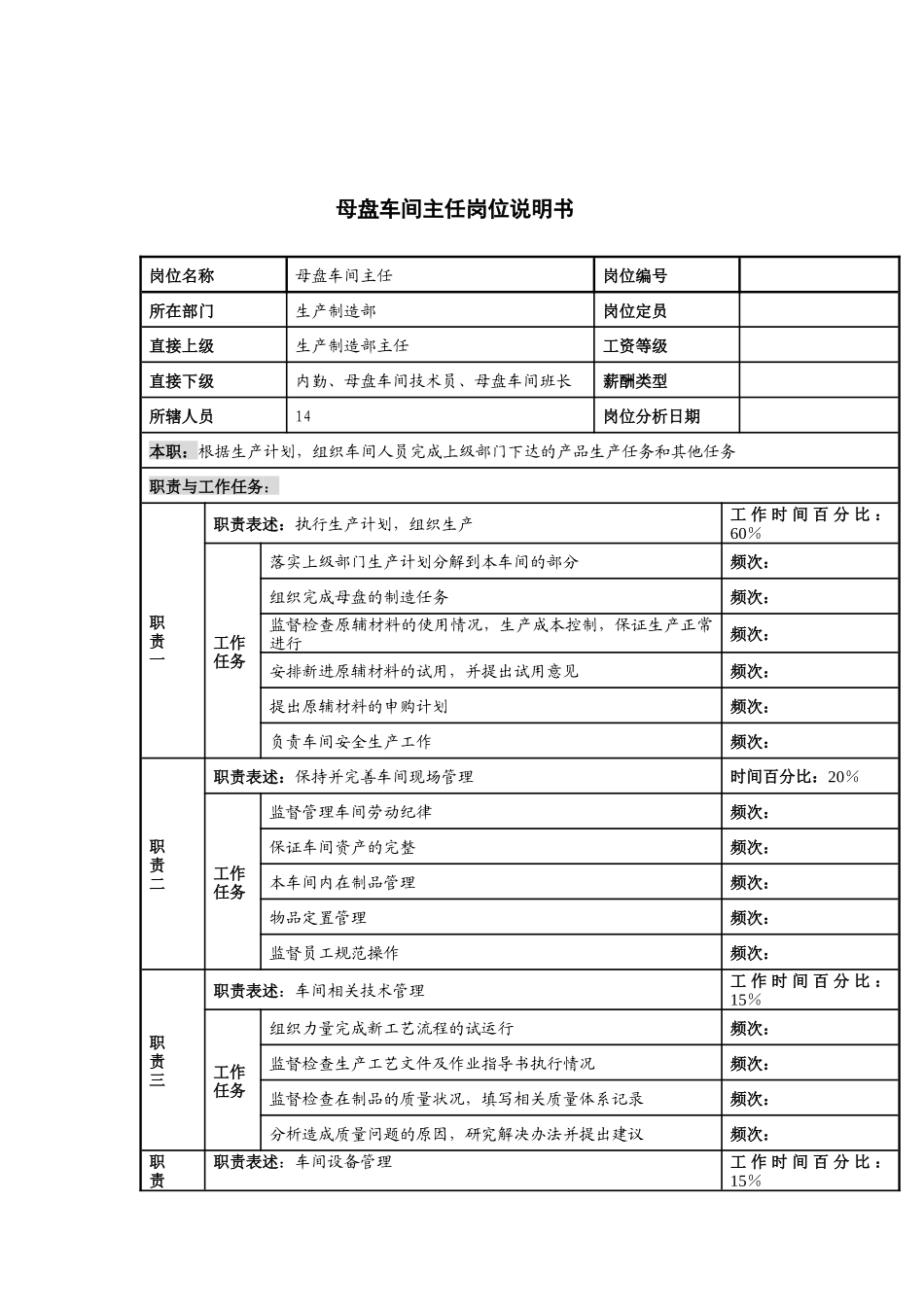 母盘车间主任岗位说明书

| 岗位名称 | 母盘车间主任 | 岗位编号 | |
|---|---|---|---|
| 所在部门 | 生产制造部 | 岗位定员 | |
| 直接上级 | 生产制造部主任 | 工资等级 | |
| 直接下级 | 内勤、母盘车间技术员、母盘车间班长 | 薪酬类型 | |
| 所辖人员 | 14 | 岗位分析日期 | |

本职：根据生产计划，组织车间人员完成上级部门下达的产品生产任务和其他任务

职责与工作任务：

| | | | |
|---|---|---|---|
| 职责一 | 职责表述：执行生产计划，组织生产 | | 工作时间百分比：60% |
| | 工作任务 | 落实上级部门生产计划分解到本车间的部分 | 频次： |
| | | 组织完成母盘的制造任务 | 频次： |
| | | 监督检查原辅材料的使用情况，生产成本控制，保证生产正常进行 | 频次： |
| | | 安排新进原辅材料的试用，并提出试用意见 | 频次： |
| | | 提出原辅材料的申购计划 | 频次： |
| | | 负责车间安全生产工作 | 频次： |
| 职责二 | 职责表述：保持并完善车间现场管理 | | 时间百分比：20% |
| | 工作任务 | 监督管理车间劳动纪律 | 频次： |
| | | 保证车间资产的完整 | 频次： |
| | | 本车间内在制品管理 | 频次： |
| | | 物品定置管理 | 频次： |
| | | 监督员工规范操作 | 频次： |
| 职责三 | 职责表述：车间相关技术管理 | | 工作时间百分比：15% |
| | 工作任务 | 组织力量完成新工艺流程的试运行 | 频次： |
| | | 监督检查生产工艺文件及作业指导书执行情况 | 频次： |
| | | 监督检查在制品的质量状况，填写相关质量体系记录 | 频次： |
| | | 分析造成质量问题的原因，研究解决办法并提出建议 | 频次： |
| 职责 | 职责表述：车间设备管理 | | 工作时间百分比：15% |